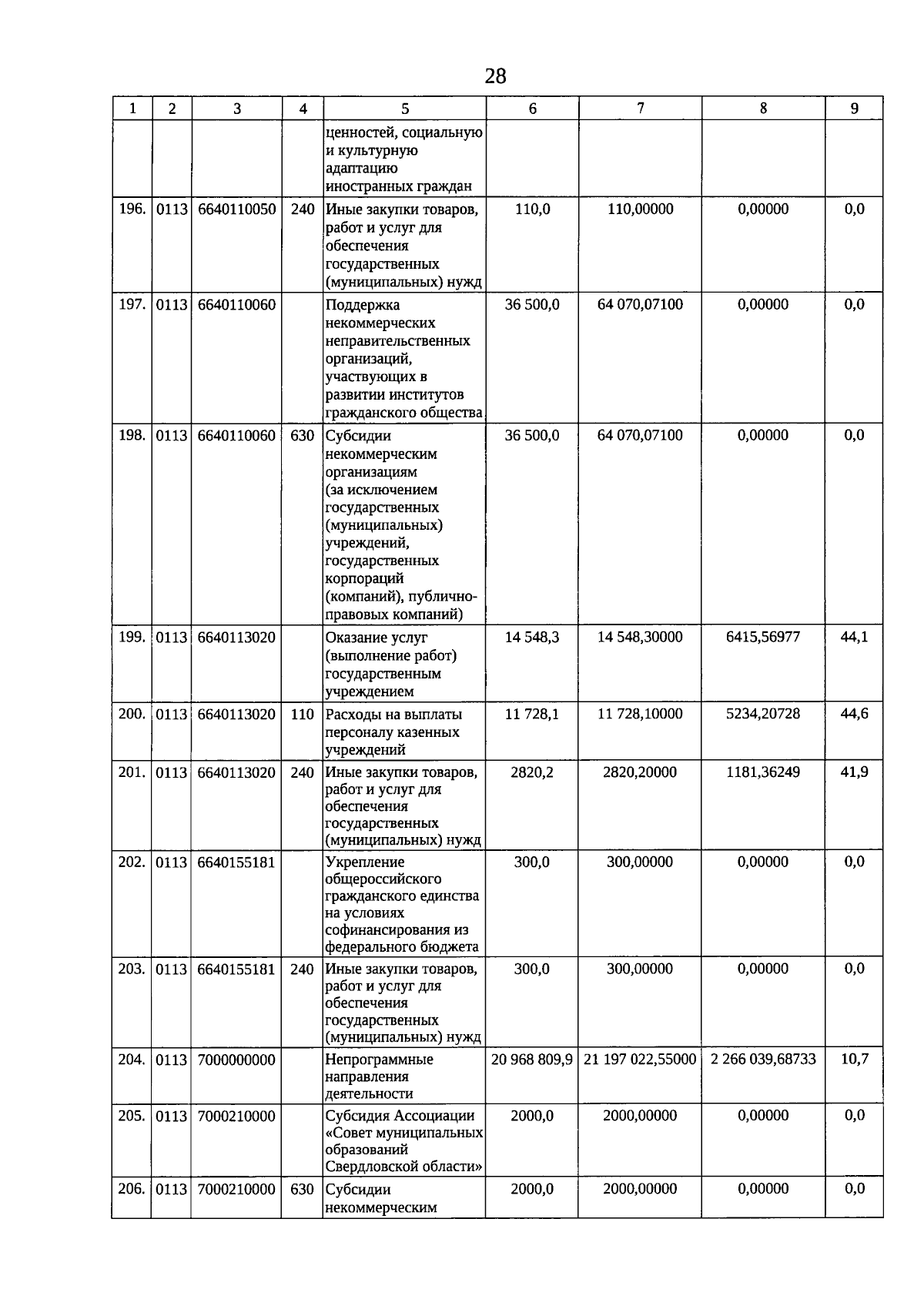 28

| 1 | 2 | 3 | 4 | 5 | 6 | 7 | 8 | 9 |
|---|---|---|---|---|---|---|---|---|
| | | | | ценностей, социальную и культурную адаптацию иностранных граждан | | | | |
| 196. | 0113 | 6640110050 | 240 | Иные закупки товаров, работ и услуг для обеспечения государственных (муниципальных) нужд | 110,0 | 110,00000 | 0,00000 | 0,0 |
| 197. | 0113 | 6640110060 | | Поддержка некоммерческих неправительственных организаций, участвующих в развитии институтов гражданского общества | 36 500,0 | 64 070,07100 | 0,00000 | 0,0 |
| 198. | 0113 | 6640110060 | 630 | Субсидии некоммерческим организациям (за исключением государственных (муниципальных) учреждений, государственных корпораций (компаний), публично-правовых компаний) | 36 500,0 | 64 070,07100 | 0,00000 | 0,0 |
| 199. | 0113 | 6640113020 | | Оказание услуг (выполнение работ) государственным учреждением | 14 548,3 | 14 548,30000 | 6415,56977 | 44,1 |
| 200. | 0113 | 6640113020 | 110 | Расходы на выплаты персоналу казенных учреждений | 11 728,1 | 11 728,10000 | 5234,20728 | 44,6 |
| 201. | 0113 | 6640113020 | 240 | Иные закупки товаров, работ и услуг для обеспечения государственных (муниципальных) нужд | 2820,2 | 2820,20000 | 1181,36249 | 41,9 |
| 202. | 0113 | 6640155181 | | Укрепление общероссийского гражданского единства на условиях софинансирования из федерального бюджета | 300,0 | 300,00000 | 0,00000 | 0,0 |
| 203. | 0113 | 6640155181 | 240 | Иные закупки товаров, работ и услуг для обеспечения государственных (муниципальных) нужд | 300,0 | 300,00000 | 0,00000 | 0,0 |
| 204. | 0113 | 7000000000 | | Непрограммные направления деятельности | 20 968 809,9 | 21 197 022,55000 | 2 266 039,68733 | 10,7 |
| 205. | 0113 | 7000210000 | | Субсидия Ассоциации «Совет муниципальных образований Свердловской области» | 2000,0 | 2000,00000 | 0,00000 | 0,0 |
| 206. | 0113 | 7000210000 | 630 | Субсидии некоммерческим | 2000,0 | 2000,00000 | 0,00000 | 0,0 |